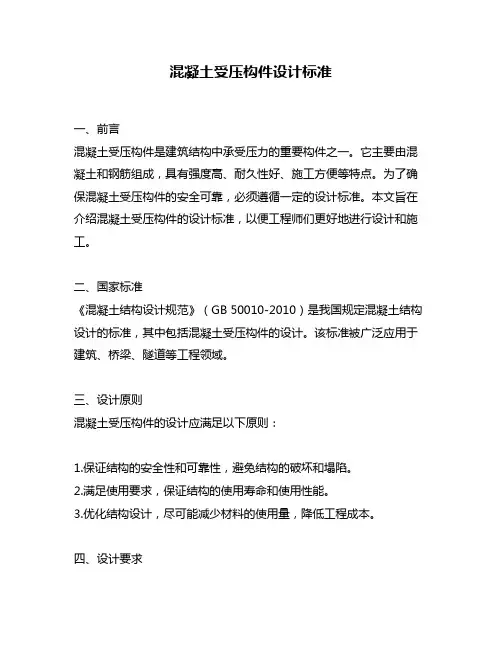 混凝土受压构件设计标准

一、前言
混凝土受压构件是建筑结构中承受压力的重要构件之一。它主要由混凝土和钢筋组成，具有强度高、耐久性好、施工方便等特点。为了确保混凝土受压构件的安全可靠，必须遵循一定的设计标准。本文旨在介绍混凝土受压构件的设计标准，以便工程师们更好地进行设计和施工。

二、国家标准
《混凝土结构设计规范》（GB 50010-2010）是我国规定混凝土结构设计的标准，其中包括混凝土受压构件的设计。该标准被广泛应用于建筑、桥梁、隧道等工程领域。

三、设计原则
混凝土受压构件的设计应满足以下原则：

1.保证结构的安全性和可靠性，避免结构的破坏和塌陷。
2.满足使用要求，保证结构的使用寿命和使用性能。
3.优化结构设计，尽可能减少材料的使用量，降低工程成本。

四、设计要求